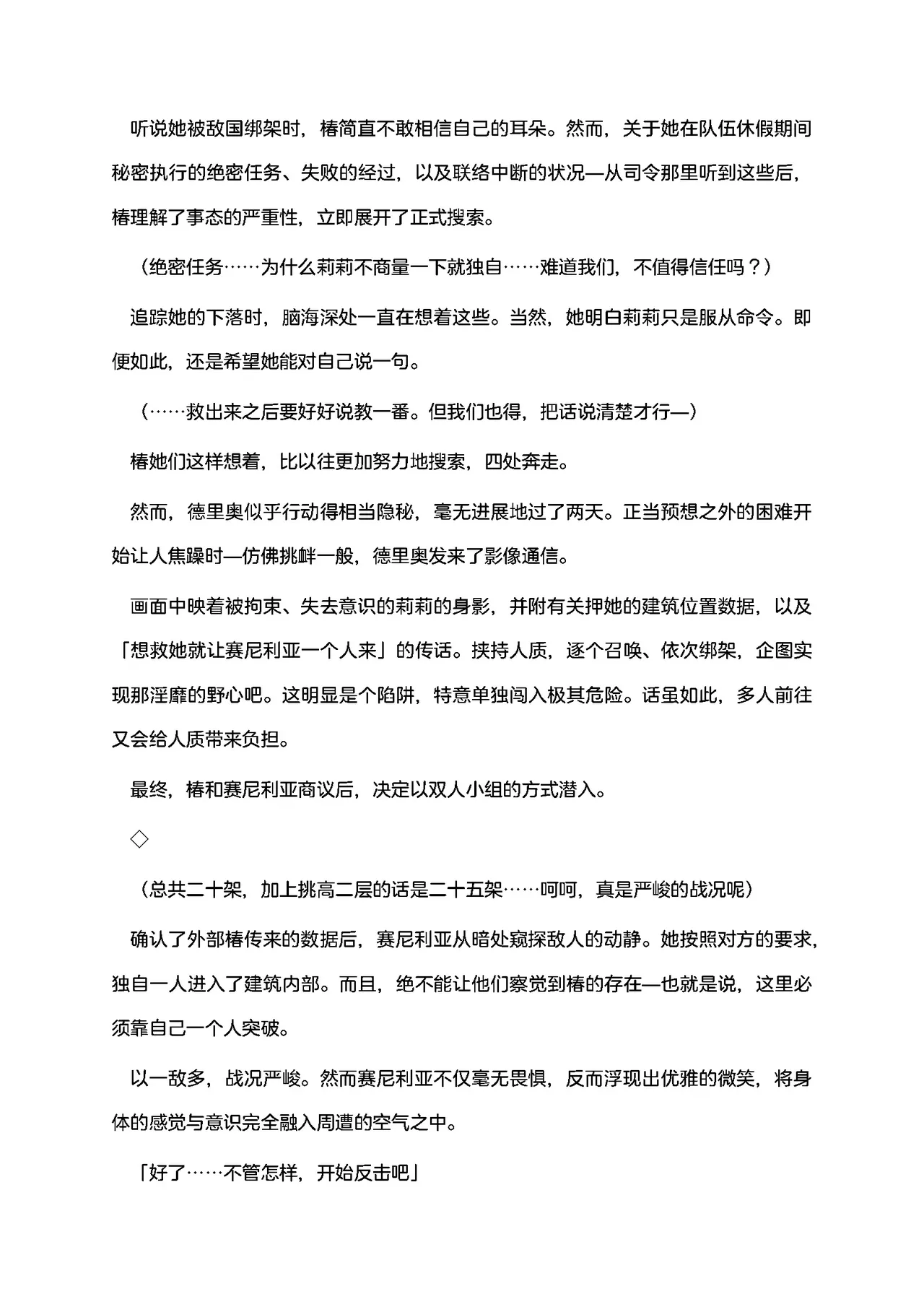 听说她被敌国绑架时，椿简直不敢相信自己的耳朵。然而，关于她在队伍休假期间秘密执行的绝密任务、失败的经过，以及联络中断的状况—从司令那里听到这些后，椿理解了事态的严重性，立即展开了正式搜索。

（绝密任务……为什么莉莉不商量一下就独自……难道我们，不值得信任吗？）

追踪她的下落时，脑海深处一直在想着这些。当然，她明白莉莉只是服从命令。即便如此，还是希望她能对自己说一句。

（……救出来之后要好好说教一番。但我们也得，把话说清楚才行—）

椿她们这样想着，比以往更加努力地搜索，四处奔走。

然而，德里奥似乎行动得相当隐秘，毫无进展地过了两天。正当预想之外的困难开始让人焦躁时—仿佛挑衅一般，德里奥发来了影像通信。

画面中映着被拘束、失去意识的莉莉的身影，并附有关押她的建筑位置数据，以及「想救她就让赛尼利亚一个人来」的传话。挟持人质，逐个召唤、依次绑架，企图实现那淫靡的野心吧。这明显是个陷阱，特意单独闯入极其危险。话虽如此，多人前往又会给人质带来负担。

最终，椿和赛尼利亚商议后，决定以双人小组的方式潜入。

◇

（总共二十架，加上挑高二层的话是二十五架……呵呵，真是严峻的战况呢）

确认了外部椿传来的数据后，赛尼利亚从暗处窥探敌人的动静。她按照对方的要求，独自一人进入了建筑内部。而且，绝不能让他们察觉到椿的存在—也就是说，这里必须靠自己一个人突破。

以一敌多，战况严峻。然而赛尼利亚不仅毫无畏惧，反而浮现出优雅的微笑，将身体的感觉与意识完全融入周遭的空气之中。

「好了……不管怎样，开始反击吧」